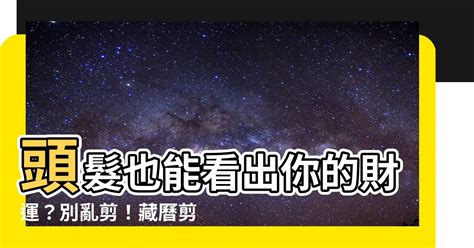 頭髮也能看出你的財運？別亂剪！藏曆剪